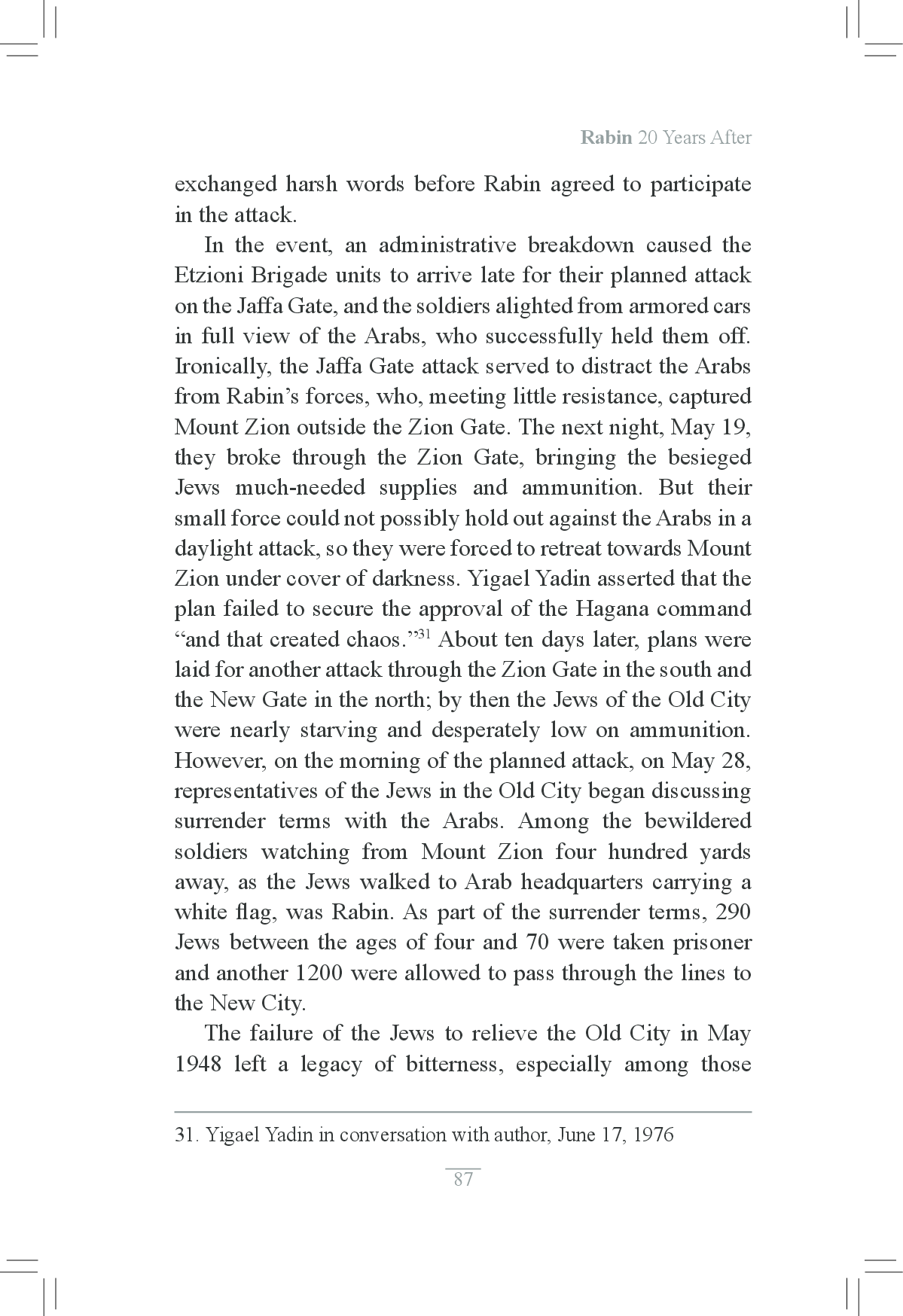 Rabin 20 Years After

exchanged harsh words before Rabin agreed to participate in the attack.

In the event, an administrative breakdown caused the Etzioni Brigade units to arrive late for their planned attack on the Jaffa Gate, and the soldiers alighted from armored cars in full view of the Arabs, who successfully held them off. Ironically, the Jaffa Gate attack served to distract the Arabs from Rabin's forces, who, meeting little resistance, captured Mount Zion outside the Zion Gate. The next night, May 19, they broke through the Zion Gate, bringing the besieged Jews much-needed supplies and ammunition. But their small force could not possibly hold out against the Arabs in a daylight attack, so they were forced to retreat towards Mount Zion under cover of darkness. Yigael Yadin asserted that the plan failed to secure the approval of the Hagana command "and that created chaos."$^{31}$ About ten days later, plans were laid for another attack through the Zion Gate in the south and the New Gate in the north; by then the Jews of the Old City were nearly starving and desperately low on ammunition. However, on the morning of the planned attack, on May 28, representatives of the Jews in the Old City began discussing surrender terms with the Arabs. Among the bewildered soldiers watching from Mount Zion four hundred yards away, as the Jews walked to Arab headquarters carrying a white flag, was Rabin. As part of the surrender terms, 290 Jews between the ages of four and 70 were taken prisoner and another 1200 were allowed to pass through the lines to the New City.

The failure of the Jews to relieve the Old City in May 1948 left a legacy of bitterness, especially among those

31. Yigael Yadin in conversation with author, June 17, 1976

87